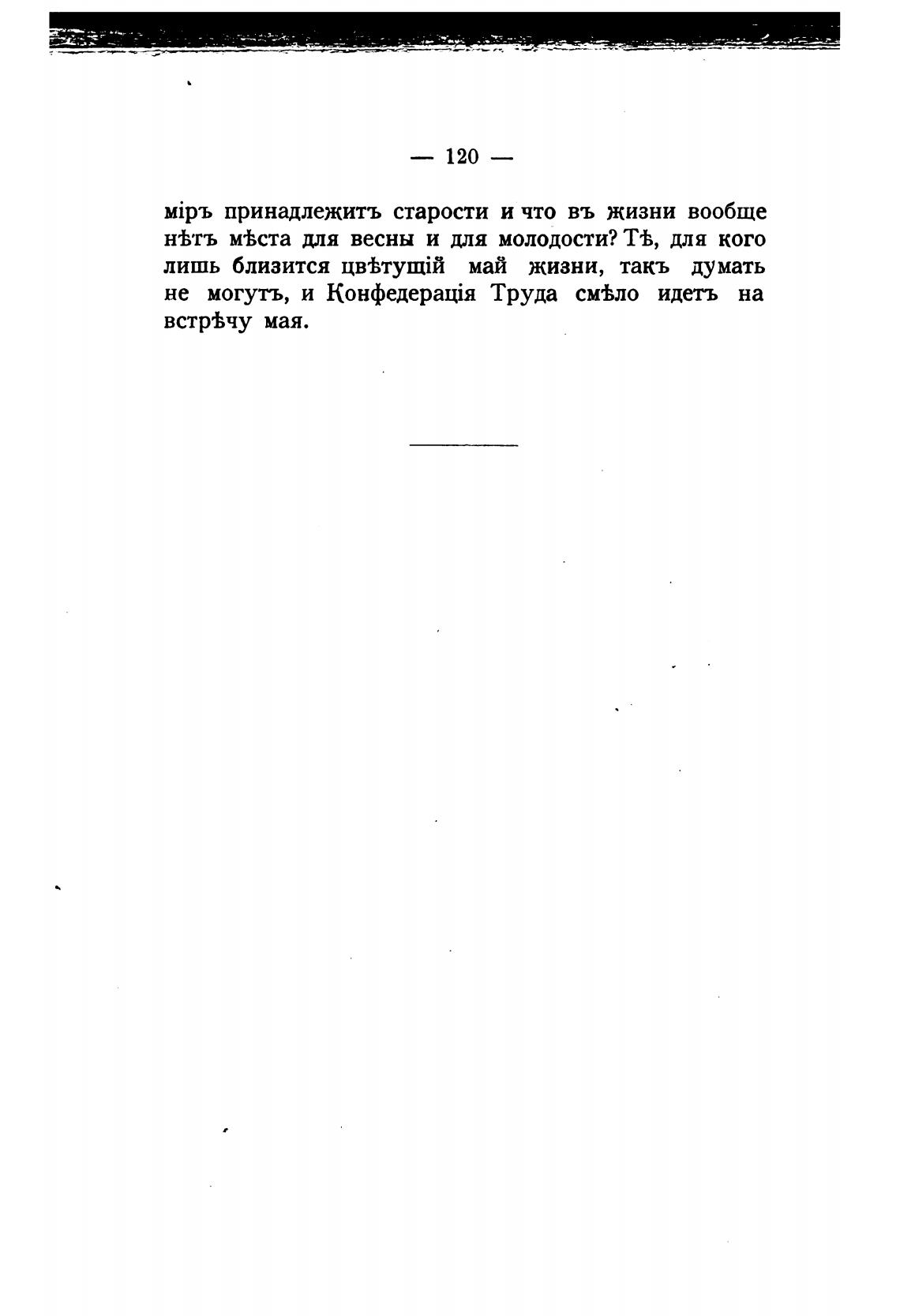 — 120 —

міръ принадлежитъ старости и что въ жизни вообще нѣтъ мѣста для весны и для молодости? Тѣ, для кого лишь близится цвѣтущій май жизни, такъ думать не могутъ, и Конфедерація Труда смѣло идетъ на встрѣчу мая.